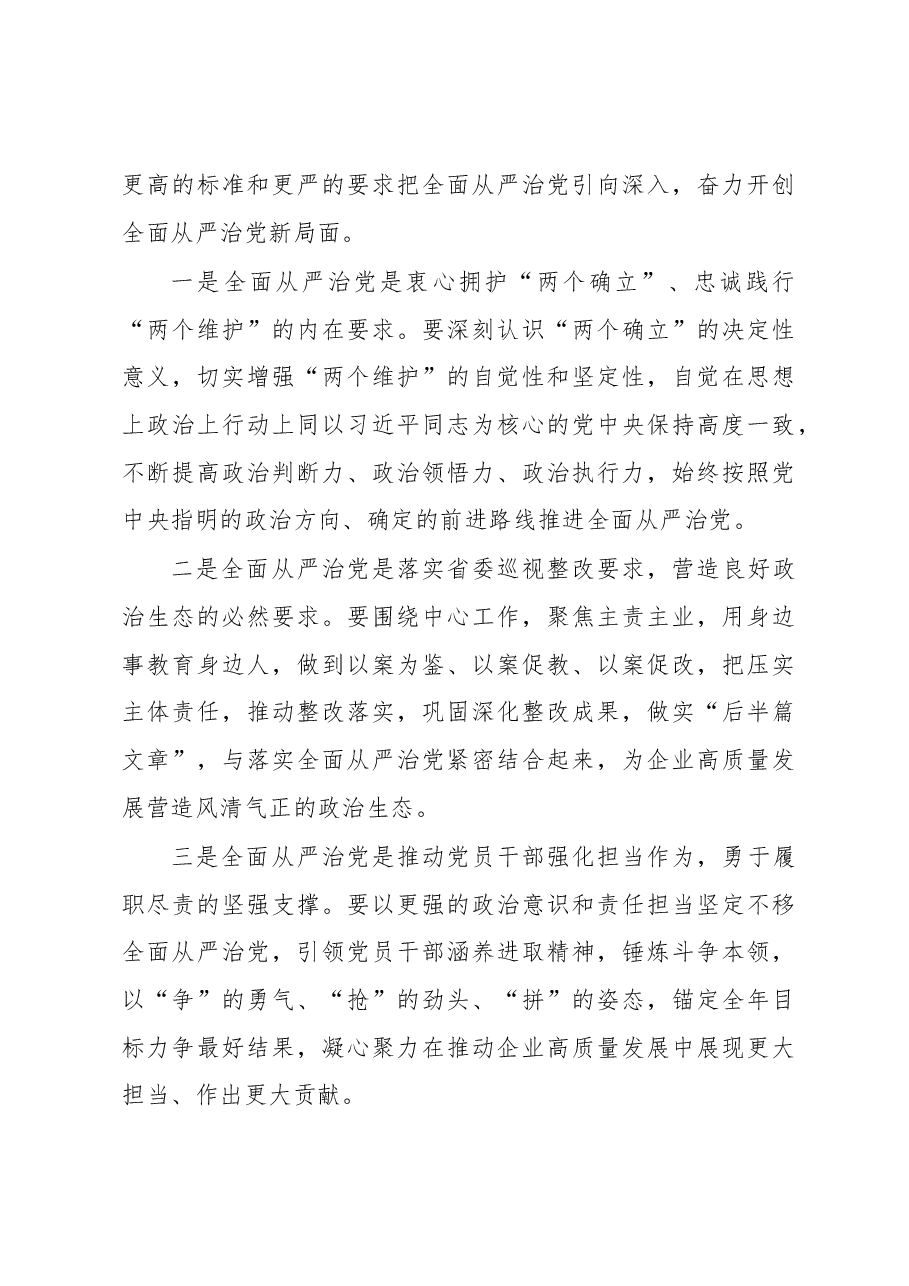 更高的标准和更严的要求把全面从严治党引向深入，奋力开创全面从严治党新局面。

一是全面从严治党是衷心拥护“两个确立”、忠诚践行“两个维护”的内在要求。要深刻认识“两个确立”的决定性意义，切实增强“两个维护”的自觉性和坚定性，自觉在思想上政治上行动上同以习近平同志为核心的党中央保持高度一致，不断提高政治判断力、政治领悟力、政治执行力，始终按照党中央指明的政治方向、确定的前进路线推进全面从严治党。

二是全面从严治党是落实省委巡视整改要求，营造良好政治生态的必然要求。要围绕中心工作，聚焦主责主业，用身边事教育身边人，做到以案为鉴、以案促教、以案促改，把压实主体责任，推动整改落实，巩固深化整改成果，做实“后半篇文章”，与落实全面从严治党紧密结合起来，为企业高质量发展营造风清气正的政治生态。

三是全面从严治党是推动党员干部强化担当作为，勇于履职尽责的坚强支撑。要以更强的政治意识和责任担当坚定不移全面从严治党，引领党员干部涵养进取精神，锤炼斗争本领，以“争”的勇气、“抢”的劲头、“拼”的姿态，锚定全年目标力争最好结果，凝心聚力在推动企业高质量发展中展现更大担当、作出更大贡献。